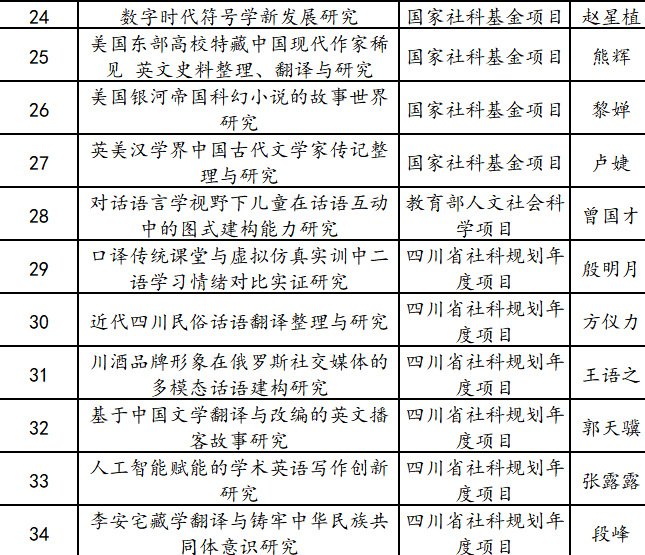 | 24 | 数字时代符号学新发展研究 | 国家社科基金项目 | 赵星植 |
|---|---|---|---|
| 25 | 美国东部高校特藏中国现代作家稀见 英文史料整理、翻译与研究 | 国家社科基金项目 | 熊辉 |
| 26 | 美国银河帝国科幻小说的故事世界研究 | 国家社科基金项目 | 黎婵 |
| 27 | 英美汉学界中国古代文学家传记整理与研究 | 国家社科基金项目 | 卢婕 |
| 28 | 对话语言学视野下儿童在话语互动中的图式建构能力研究 | 教育部人文社会科学项目 | 曾国才 |
| 29 | 口译传统课堂与虚拟仿真实训中二语学习情绪对比实证研究 | 四川省社科规划年度项目 | 殷明月 |
| 30 | 近代四川民俗话语翻译整理与研究 | 四川省社科规划年度项目 | 方仪力 |
| 31 | 川酒品牌形象在俄罗斯社交媒体的多模态话语建构研究 | 四川省社科规划年度项目 | 王语之 |
| 32 | 基于中国文学翻译与改编的英文播客故事研究 | 四川省社科规划年度项目 | 郭天骥 |
| 33 | 人工智能赋能的学术英语写作创新研究 | 四川省社科规划年度项目 | 张露露 |
| 34 | 李安宅藏学翻译与铸牢中华民族共同体意识研究 | 四川省社科规划年度项目 | 段峰 |